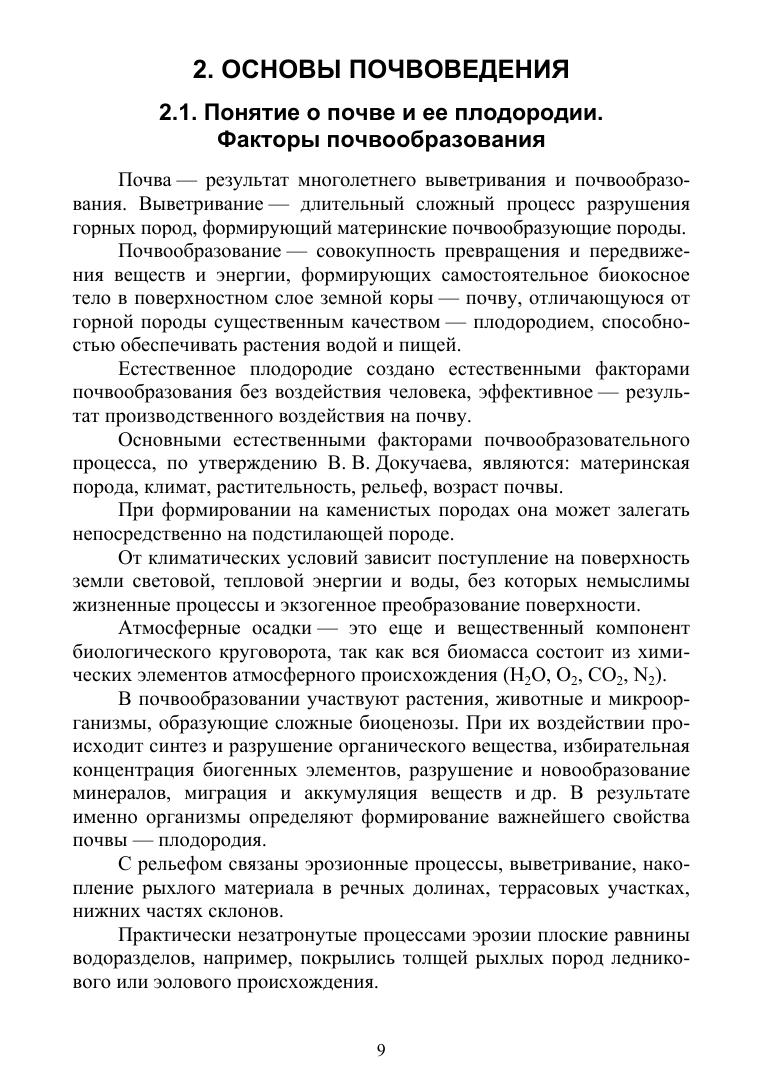 2. ОСНОВЫ ПОЧВОВЕДЕНИЯ

2.1. Понятие о почве и ее плодородии. Факторы почвообразования

Почва — результат многолетнего выветривания и почвообразования. Выветривание — длительный сложный процесс разрушения горных пород, формирующий материнские почвообразующие породы.

Почвообразование — совокупность превращения и передвижения веществ и энергии, формирующих самостоятельное биокосное тело в поверхностном слое земной коры — почву, отличающуюся от горной породы существенным качеством — плодородием, способностью обеспечивать растения водой и пищей.

Естественное плодородие создано естественными факторами почвообразования без воздействия человека, эффективное — результат производственного воздействия на почву.

Основными естественными факторами почвообразовательного процесса, по утверждению В. В. Докучаева, являются: материнская порода, климат, растительность, рельеф, возраст почвы.

При формировании на каменистых породах она может залегать непосредственно на подстилающей породе.

От климатических условий зависит поступление на поверхность земли световой, тепловой энергии и воды, без которых немыслимы жизненные процессы и экзогенное преобразование поверхности.

Атмосферные осадки — это еще и вещественный компонент биологического круговорота, так как вся биомасса состоит из химических элементов атмосферного происхождения ($H_2O$, $O_2$, $CO_2$, $N_2$).

В почвообразовании участвуют растения, животные и микроорганизмы, образующие сложные биоценозы. При их воздействии происходит синтез и разрушение органического вещества, избирательная концентрация биогенных элементов, разрушение и новообразование минералов, миграция и аккумуляция веществ и др. В результате именно организмы определяют формирование важнейшего свойства почвы — плодородия.

С рельефом связаны эрозионные процессы, выветривание, накопление рыхлого материала в речных долинах, террасовых участках, нижних частях склонов.

Практически незатронутые процессами эрозии плоские равнины водоразделов, например, покрылись толщей рыхлых пород ледникового или эолового происхождения.

9